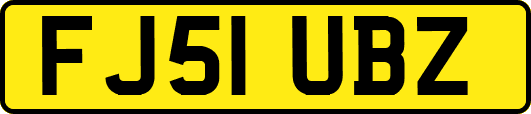 FJ51 UBZ